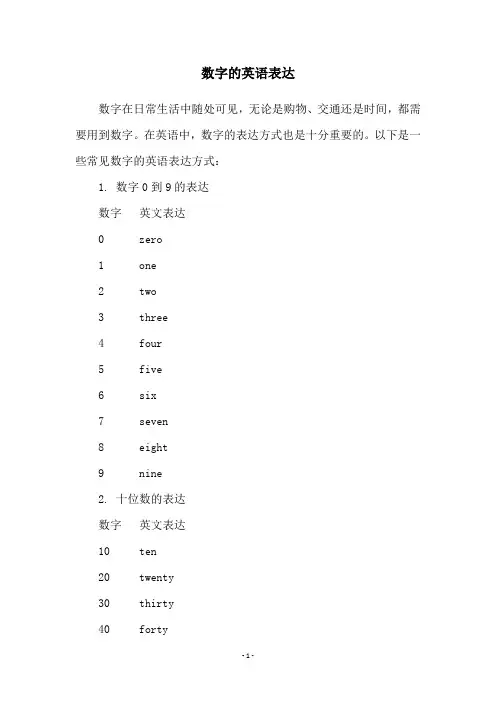 数字的英语表达

数字在日常生活中随处可见，无论是购物、交通还是时间，都需要用到数字。在英语中，数字的表达方式也是十分重要的。以下是一些常见数字的英语表达方式：

1. 数字 0 到 9 的表达

| 数字 | 英文表达 |
|---|---|
| 0 | zero |
| 1 | one |
| 2 | two |
| 3 | three |
| 4 | four |
| 5 | five |
| 6 | six |
| 7 | seven |
| 8 | eight |
| 9 | nine |

2. 十位数的表达

| 数字 | 英文表达 |
|---|---|
| 10 | ten |
| 20 | twenty |
| 30 | thirty |
| 40 | forty |

-1-